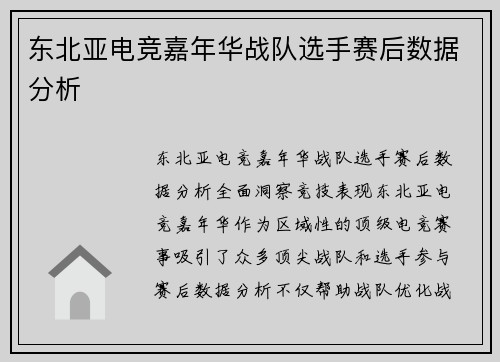 东北亚电竞嘉年华战队选手赛后数据分析

东北亚电竞嘉年华战队选手赛后数据分析全面洞察竞技表现东北亚电竞嘉年华作为区域性的顶级电竞赛事吸引了众多顶尖战队和选手参与赛后数据分析不仅帮助战队优化战